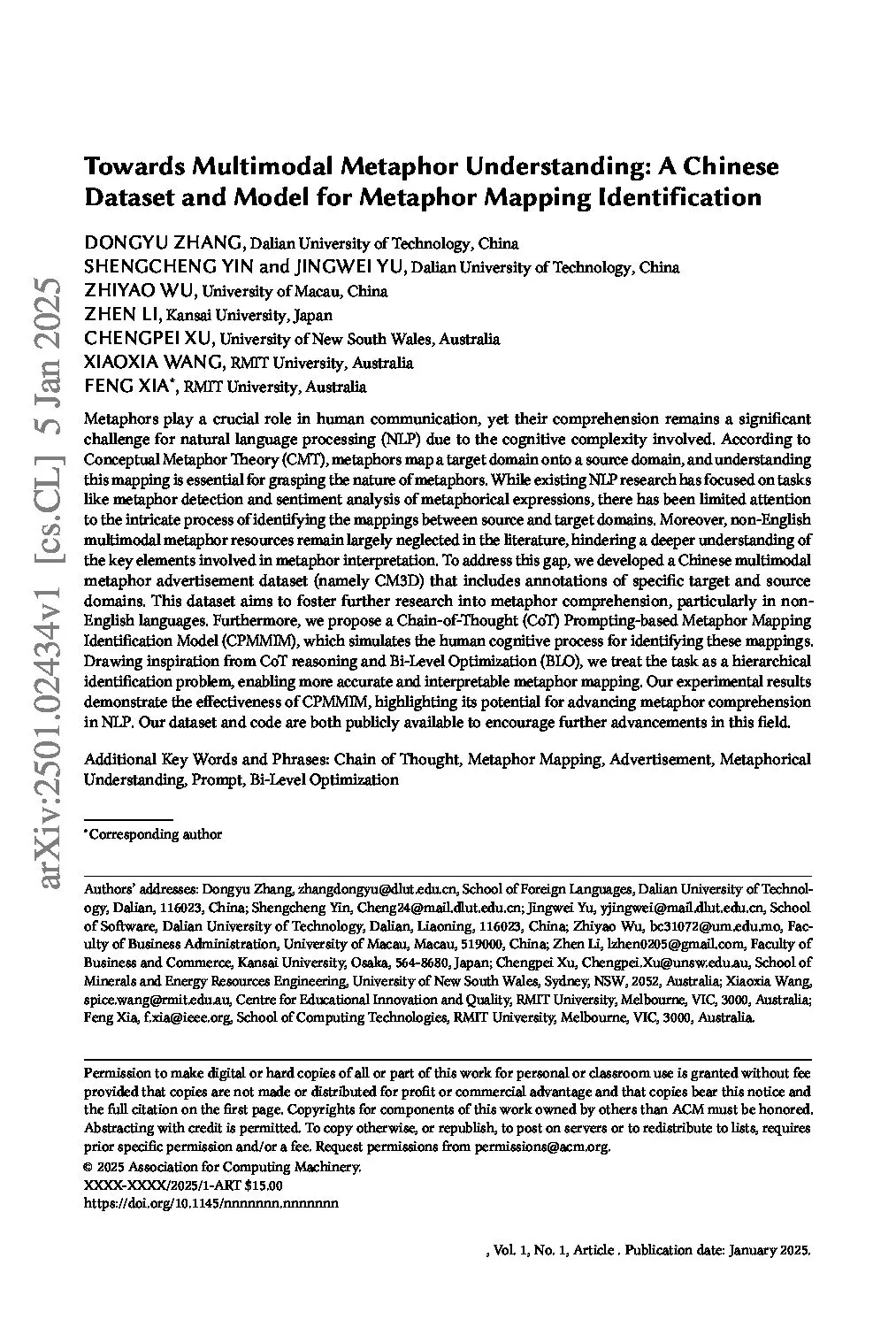 arXiv:2501.02434v1 [cs.CL] 5 Jan 2025

Towards Multimodal Metaphor Understanding: A Chinese Dataset and Model for Metaphor Mapping Identification

DONGYU ZHANG, Dalian University of Technology, China
SHENGCHENG YIN and JINGWEI YU, Dalian University of Technology, China
ZHIYAO WU, University of Macau, China
ZHEN LI, Kansai University, Japan
CHENGPEI XU, University of New South Wales, Australia
XIAOXIA WANG, RMIT University, Australia
FENG XIA*, RMIT University, Australia

Metaphors play a crucial role in human communication, yet their comprehension remains a significant challenge for natural language processing (NLP) due to the cognitive complexity involved. According to Conceptual Metaphor Theory (CMT), metaphors map a target domain onto a source domain, and understanding this mapping is essential for grasping the nature of metaphors. While existing NLP research has focused on tasks like metaphor detection and sentiment analysis of metaphorical expressions, there has been limited attention to the intricate process of identifying the mappings between source and target domains. Moreover, non-English multimodal metaphor resources remain largely neglected in the literature, hindering a deeper understanding of the key elements involved in metaphor interpretation. To address this gap, we developed a Chinese multimodal metaphor advertisement dataset (namely CM3D) that includes annotations of specific target and source domains. This dataset aims to foster further research into metaphor comprehension, particularly in non-English languages. Furthermore, we propose a Chain-of-Thought (CoT) Prompting-based Metaphor Mapping Identification Model (CPMMIM), which simulates the human cognitive process for identifying these mappings. Drawing inspiration from CoT reasoning and Bi-Level Optimization (BLO), we treat the task as a hierarchical identification problem, enabling more accurate and interpretable metaphor mapping. Our experimental results demonstrate the effectiveness of CPMMIM, highlighting its potential for advancing metaphor comprehension in NLP. Our dataset and code are both publicly available to encourage further advancements in this field.

Additional Key Words and Phrases: Chain of Thought, Metaphor Mapping, Advertisement, Metaphorical Understanding, Prompt, Bi-Level Optimization

*Corresponding author

Authors' addresses: Dongyu Zhang, zhangdongyu@dlut.edu.cn, School of Foreign Languages, Dalian University of Technology, Dalian, 116023, China; Shengcheng Yin, Cheng24@mail.dlut.edu.cn; Jingwei Yu, yjingwei@mail.dlut.edu.cn, School of Software, Dalian University of Technology, Dalian, Liaoning, 116023, China; Zhiyao Wu, bc31072@um.edu.mo, Faculty of Business Administration, University of Macau, Macau, 519000, China; Zhen Li, lzhen0205@gmail.com, Faculty of Business and Commerce, Kansai University, Osaka, 564-8680, Japan; Chengpei Xu, Chengpei.Xu@unsw.edu.au, School of Minerals and Energy Resources Engineering, University of New South Wales, Sydney, NSW, 2052, Australia; Xiaoxia Wang, spice.wang@rmit.edu.au, Centre for Educational Innovation and Quality, RMIT University, Melbourne, VIC, 3000, Australia; Feng Xia, f.xia@ieee.org, School of Computing Technologies, RMIT University, Melbourne, VIC, 3000, Australia.

Permission to make digital or hard copies of all or part of this work for personal or classroom use is granted without fee provided that copies are not made or distributed for profit or commercial advantage and that copies bear this notice and the full citation on the first page. Copyrights for components of this work owned by others than ACM must be honored. Abstracting with credit is permitted. To copy otherwise, or republish, to post on servers or to redistribute to lists, requires prior specific permission and/or a fee. Request permissions from permissions@acm.org.
© 2025 Association for Computing Machinery.
XXXX-XXXX/2025/1-ART $15.00
https://doi.org/10.1145/nnnnnnn.nnnnnnn

, Vol. 1, No. 1, Article . Publication date: January 2025.